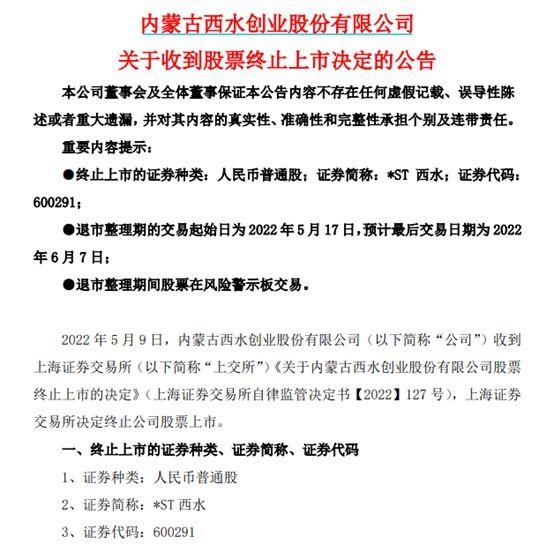 内蒙古西水创业股份有限公司
关于收到股票终止上市决定的公告

本公司董事会及全体董事保证本公告内容不存在任何虚假记载、误导性陈述或者重大遗漏，并对其内容的真实性、准确性和完整性承担个别及连带责任。

重要内容提示：

●终止上市的证券种类：人民币普通股；证券简称：*ST 西水；证券代码：600291；

●退市整理期的交易起始日为 2022 年 5 月 17 日，预计最后交易日期为 2022 年 6 月 7 日；

●退市整理期间股票在风险警示板交易。

2022 年 5 月 9 日，内蒙古西水创业股份有限公司（以下简称“公司”）收到上海证券交易所（以下简称“上交所”）《关于内蒙古西水创业股份有限公司股票终止上市的决定》（上海证券交易所自律监管决定书【2022】127 号），上海证券交易所决定终止公司股票上市。

一、终止上市的证券种类、证券简称、证券代码

1、证券种类：人民币普通股

2、证券简称：*ST 西水

3、证券代码：600291